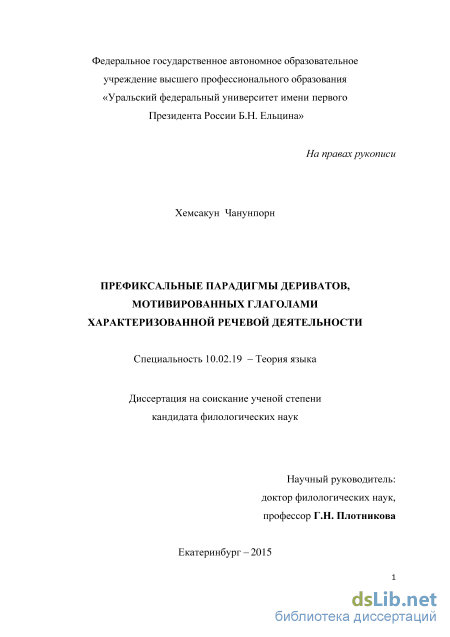 Федеральное государственное автономное образовательное учреждение высшего профессионального образования «Уральский федеральный университет имени первого Президента России Б.Н. Ельцина»

На правах рукописи

Хемсакун Чанунпорн

ПРЕФИКСАЛЬНЫЕ ПАРАДИГМЫ ДЕРИВАТОВ, МОТИВИРОВАННЫХ ГЛАГОЛАМИ ХАРАКТЕРИЗОВАННОЙ РЕЧЕВОЙ ДЕЯТЕЛЬНОСТИ

Специальность 10.02.19 – Теория языка

Диссертация на соискание ученой степени кандидата филологических наук

Научный руководитель:
доктор филологических наук,
профессор Г.Н. Плотникова

Екатеринбург – 2015

1

dsLib.net
библиотека диссертаций